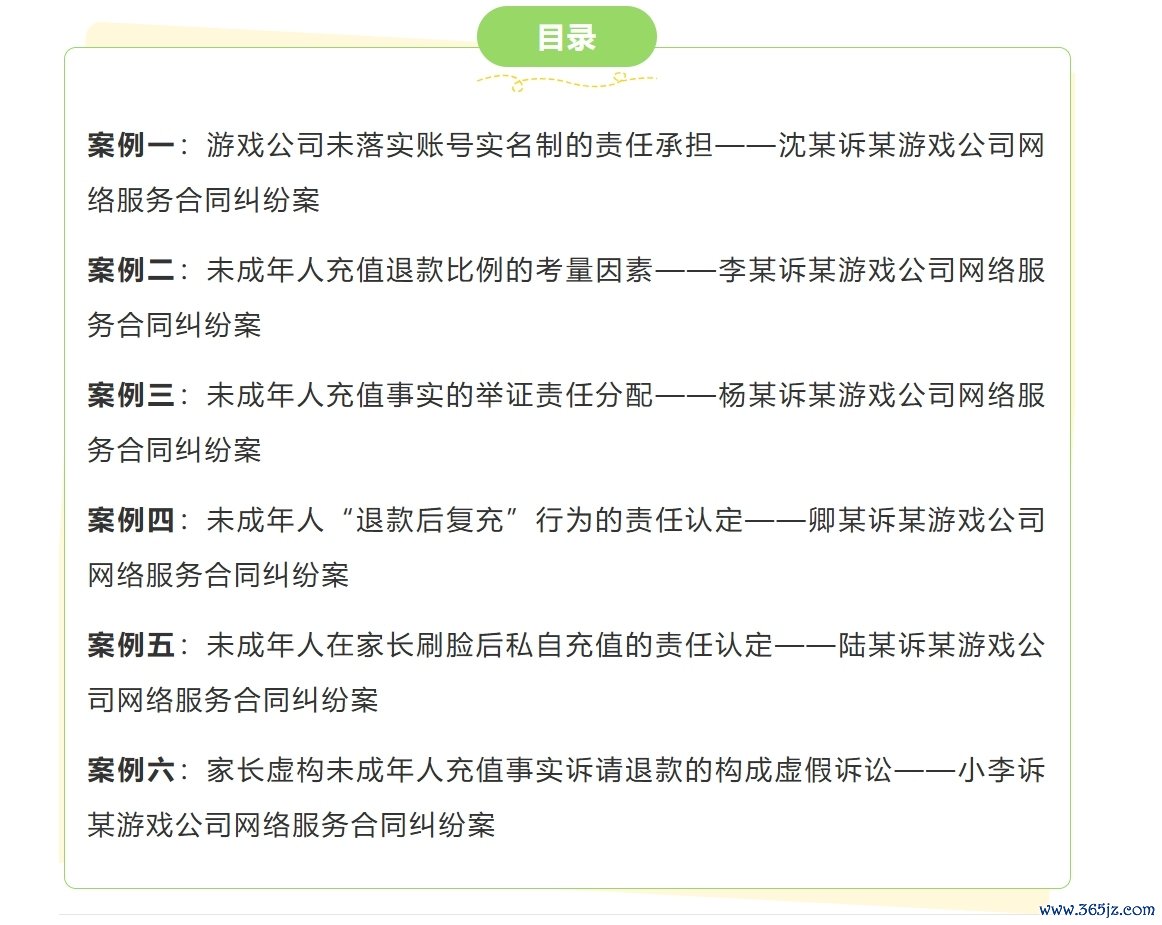 目录

案例一：游戏公司未落实账号实名制的责任承担——沈某诉某游戏公司网络服务合同纠纷案

案例二：未成年人充值退款比例的考量因素——李某诉某游戏公司网络服务合同纠纷案

案例三：未成年人充值事实的举证责任分配——杨某诉某游戏公司网络服务合同纠纷案

案例四：未成年人“退款后复充”行为的责任认定——卿某诉某游戏公司网络服务合同纠纷案

案例五：未成年人在家长刷脸后私自充值的责任认定——陆某诉某游戏公司网络服务合同纠纷案

案例六：家长虚构未成年人充值事实诉请退款的构成虚假诉讼——小李诉某游戏公司网络服务合同纠纷案

www.365jz.com